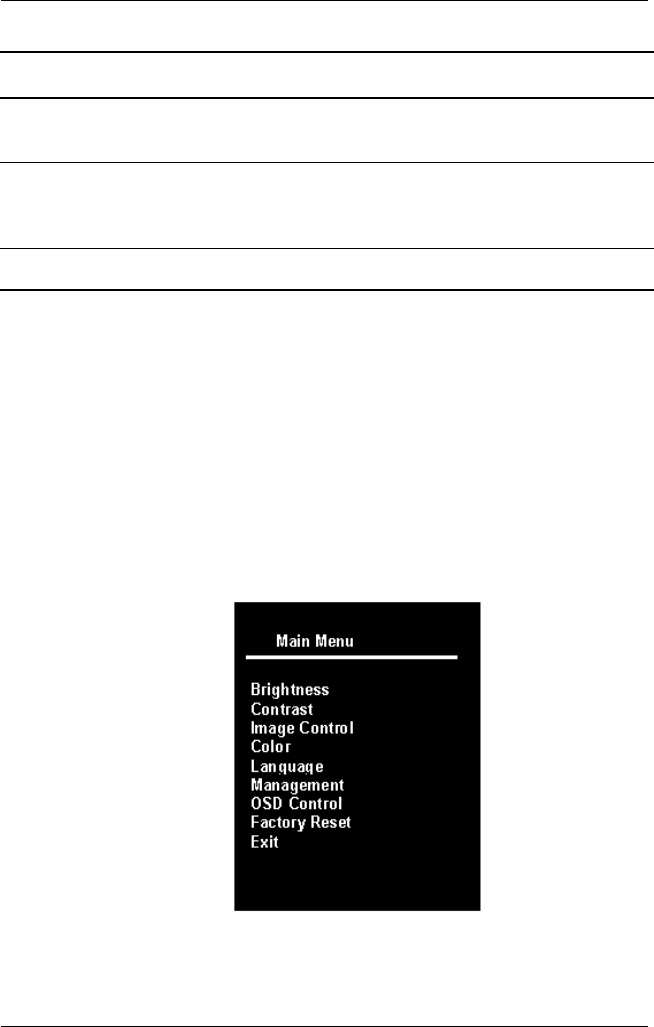 Main Menu

Brightness
Contrast
Image Control
Color
Language
Management
OSD Control
Factory Reset
Exit